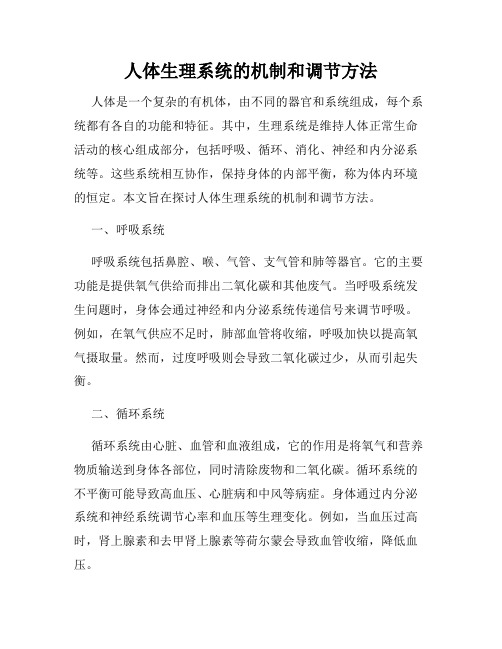 人体生理系统的机制和调节方法

人体是一个复杂的有机体，由不同的器官和系统组成，每个系统都有各自的功能和特征。其中，生理系统是维持人体正常生命活动的核心组成部分，包括呼吸、循环、消化、神经和内分泌系统等。这些系统相互协作，保持身体的内部平衡，称为体内环境的恒定。本文旨在探讨人体生理系统的机制和调节方法。

一、呼吸系统

呼吸系统包括鼻腔、喉、气管、支气管和肺等器官。它的主要功能是提供氧气供给而排出二氧化碳和其他废气。当呼吸系统发生问题时，身体会通过神经和内分泌系统传递信号来调节呼吸。例如，在氧气供应不足时，肺部血管将收缩，呼吸加快以提高氧气摄取量。然而，过度呼吸则会导致二氧化碳过少，从而引起失衡。

二、循环系统

循环系统由心脏、血管和血液组成，它的作用是将氧气和营养物质输送到身体各部位，同时清除废物和二氧化碳。循环系统的不平衡可能导致高血压、心脏病和中风等病症。身体通过内分泌系统和神经系统调节心率和血压等生理变化。例如，当血压过高时，肾上腺素和去甲肾上腺素等荷尔蒙会导致血管收缩，降低血压。